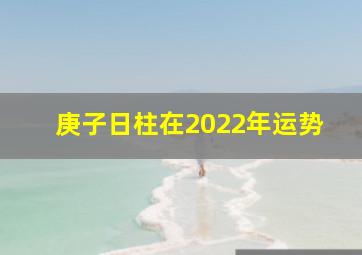 庚子日柱在2022年运势